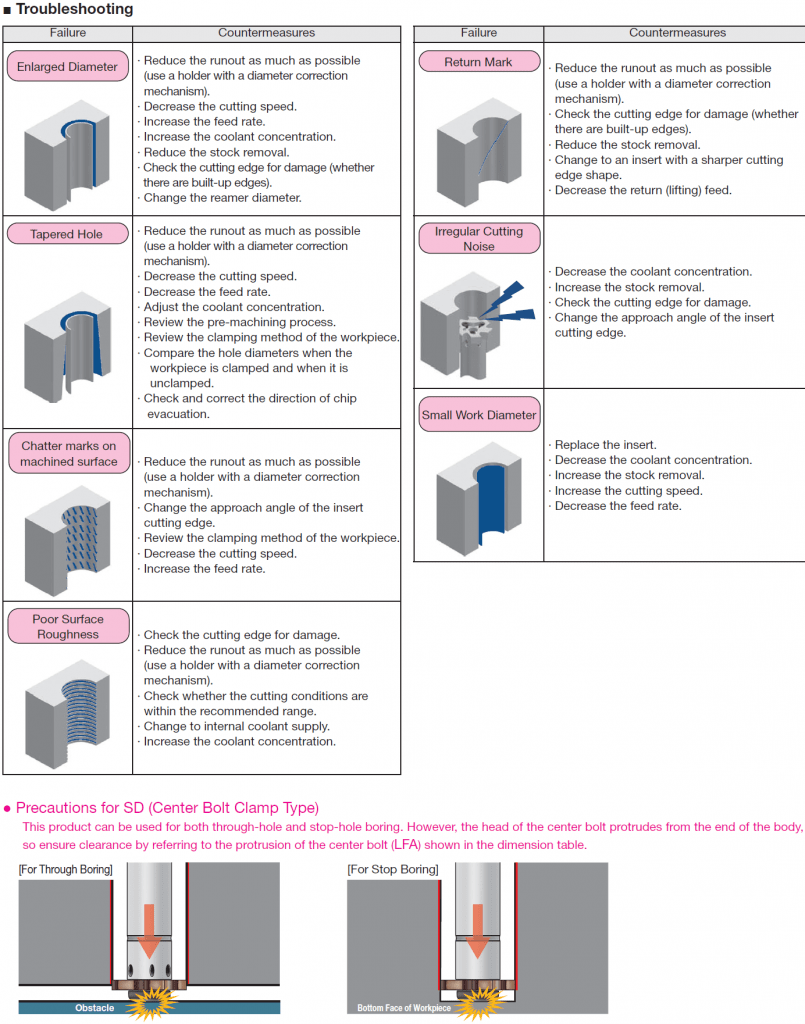 ■ Troubleshooting

| Failure | Countermeasures |
|---|---|
| Enlarged Diameter | · Reduce the runout as much as possible (use a holder with a diameter correction mechanism). · Decrease the cutting speed. · Increase the feed rate. · Increase the coolant concentration. · Reduce the stock removal. · Check the cutting edge for damage (whether there are built-up edges). · Change the reamer diameter. |
| Tapered Hole | · Reduce the runout as much as possible (use a holder with a diameter correction mechanism). · Decrease the cutting speed. · Decrease the feed rate. · Adjust the coolant concentration. · Review the pre-machining process. · Review the clamping method of the workpiece. · Compare the hole diameters when the workpiece is clamped and when it is unclamped. · Check and correct the direction of chip evacuation. |
| Chatter marks on machined surface | · Reduce the runout as much as possible (use a holder with a diameter correction mechanism). · Change the approach angle of the insert cutting edge. · Review the clamping method of the workpiece. · Decrease the cutting speed. · Increase the feed rate. |
| Poor Surface Roughness | · Check the cutting edge for damage. · Reduce the runout as much as possible (use a holder with a diameter correction mechanism). · Check whether the cutting conditions are within the recommended range. · Change to internal coolant supply. · Increase the coolant concentration. |

| Failure | Countermeasures |
|---|---|
| Return Mark | · Reduce the runout as much as possible (use a holder with a diameter correction mechanism). · Check the cutting edge for damage (whether there are built-up edges). · Reduce the stock removal. · Change to an insert with a sharper cutting edge shape. · Decrease the return (lifting) feed. |
| Irregular Cutting Noise | · Decrease the coolant concentration. · Increase the stock removal. · Check the cutting edge for damage. · Change the approach angle of the insert cutting edge. |
| Small Work Diameter | · Replace the insert. · Decrease the coolant concentration. · Increase the stock removal. · Increase the cutting speed. · Decrease the feed rate. |

● Precautions for SD (Center Bolt Clamp Type)
This product can be used for both through-hole and stop-hole boring. However, the head of the center bolt protrudes from the end of the body, so ensure clearance by referring to the protrusion of the center bolt (LFA) shown in the dimension table.

[For Through Boring]
Obstacle

[For Stop Boring]
Bottom Face of Workpiece